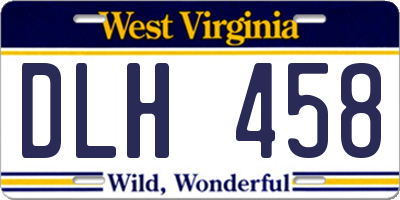 West Virginia

DLH 458

Wild, Wonderful